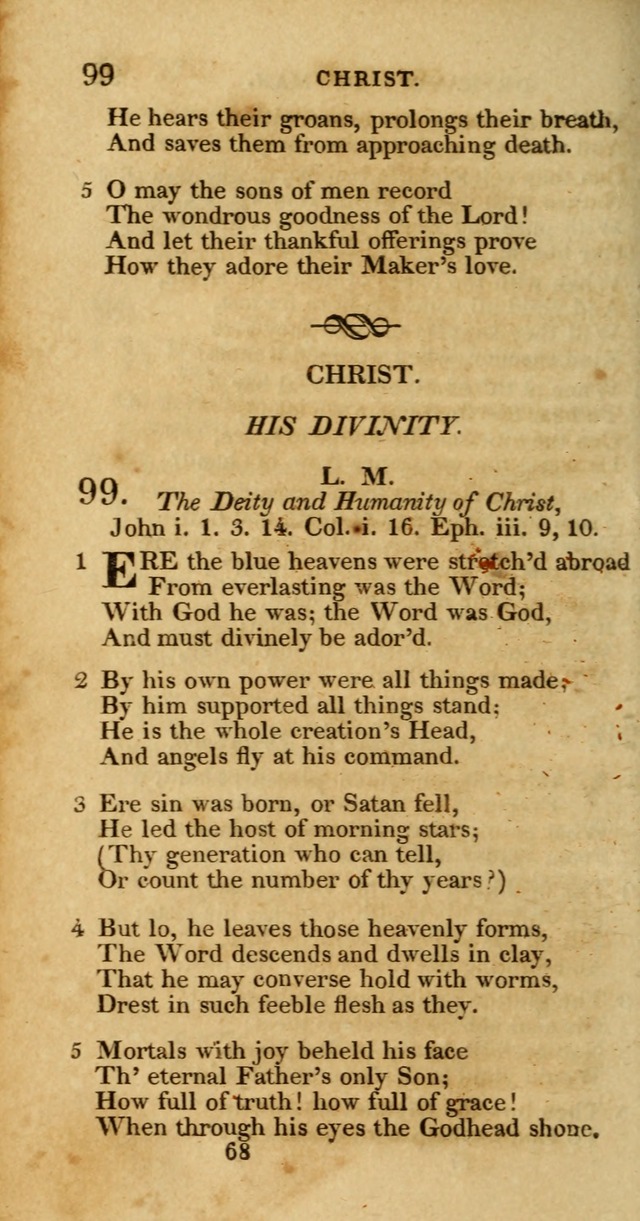 99 CHRIST.

He hears their groans, prolongs their breath,
And saves them from approaching death.

5 O may the sons of men record
The wondrous goodness of the Lord!
And let their thankful offerings prove
How they adore their Maker's love.

CHRIST.

HIS DIVINITY.

99. L. M.
The Deity and Humanity of Christ,
John i. 1. 3. 14. Col. i. 16. Eph. iii. 9, 10.

1 ERE the blue heavens were stretch'd abroad
From everlasting was the Word;
With God he was; the Word was God,
And must divinely be ador'd.

2 By his own power were all things made;
By him supported all things stand;
He is the whole creation's Head,
And angels fly at his command.

3 Ere sin was born, or Satan fell,
He led the host of morning stars;
(Thy generation who can tell,
Or count the number of thy years?)

4 But lo, he leaves those heavenly forms,
The Word descends and dwells in clay,
That he may converse hold with worms,
Drest in such feeble flesh as they.

5 Mortals with joy beheld his face
Th' eternal Father's only Son;
How full of truth! how full of grace!
When through his eyes the Godhead shone.

68